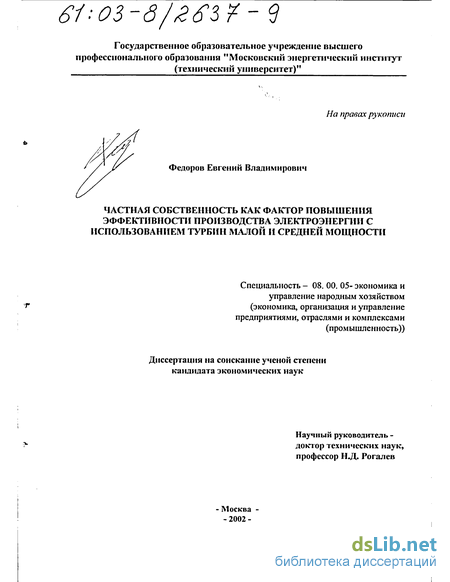 61:03-8/2637-9

Государственное образовательное учреждение высшего профессионального образования "Московский энергетический институт (технический университет)"

На правах рукописи

Федоров Евгений Владимирович

ЧАСТНАЯ СОБСТВЕННОСТЬ КАК ФАКТОР ПОВЫШЕНИЯ ЭФФЕКТИВНОСТИ ПРОИЗВОДСТВА ЭЛЕКТРОЭНЕРГИИ С ИСПОЛЬЗОВАНИЕМ ТУРБИН МАЛОЙ И СРЕДНЕЙ МОЩНОСТИ

Специальность – 08. 00. 05- экономика и управление народным хозяйством (экономика, организация и управление предприятиями, отраслями и комплексами (промышленность))

Диссертация на соискание ученой степени кандидата экономических наук

Научный руководитель - доктор технических наук, профессор Н.Д. Рогалев

- Москва -
- 2002 -

dsLib.net
библиотека диссертаций